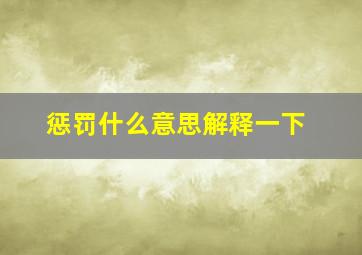 惩罚什么意思解释一下